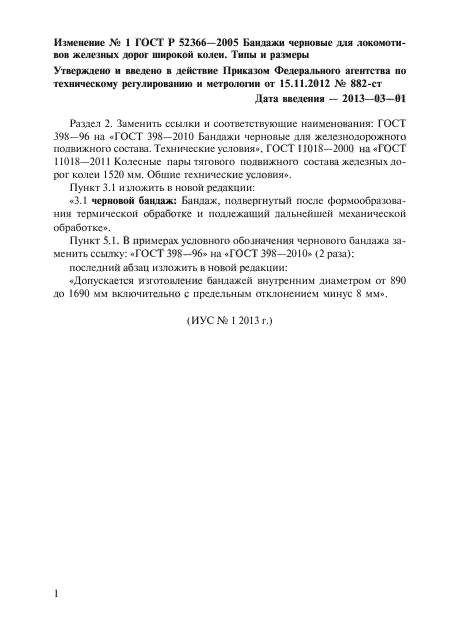 Изменение № 1 ГОСТ Р 52366—2005 Бандажи черновые для локомотивов железных дорог широкой колеи. Типы и размеры

Утверждено и введено в действие Приказом Федерального агентства по техническому регулированию и метрологии от 15.11.2012 № 882-ст

Дата введения — 2013—03—01

Раздел 2. Заменить ссылки и соответствующие наименования: ГОСТ 398—96 на «ГОСТ 398—2010 Бандажи черновые для железнодорожного подвижного состава. Технические условия», ГОСТ 11018—2000 на «ГОСТ 11018—2011 Колесные пары тягового подвижного состава железных дорог колеи 1520 мм. Общие технические условия».

Пункт 3.1 изложить в новой редакции:

«3.1 черновой бандаж: Бандаж, подвергнутый после формообразования термической обработке и подлежащий дальнейшей механической обработке».

Пункт 5.1. В примерах условного обозначения чернового бандажа заменить ссылку: «ГОСТ 398—96» на «ГОСТ 398—2010» (2 раза);

последний абзац изложить в новой редакции:

«Допускается изготовление бандажей внутренним диаметром от 890 до 1690 мм включительно с предельным отклонением минус 8 мм».

(ИУС № 1 2013 г.)

1